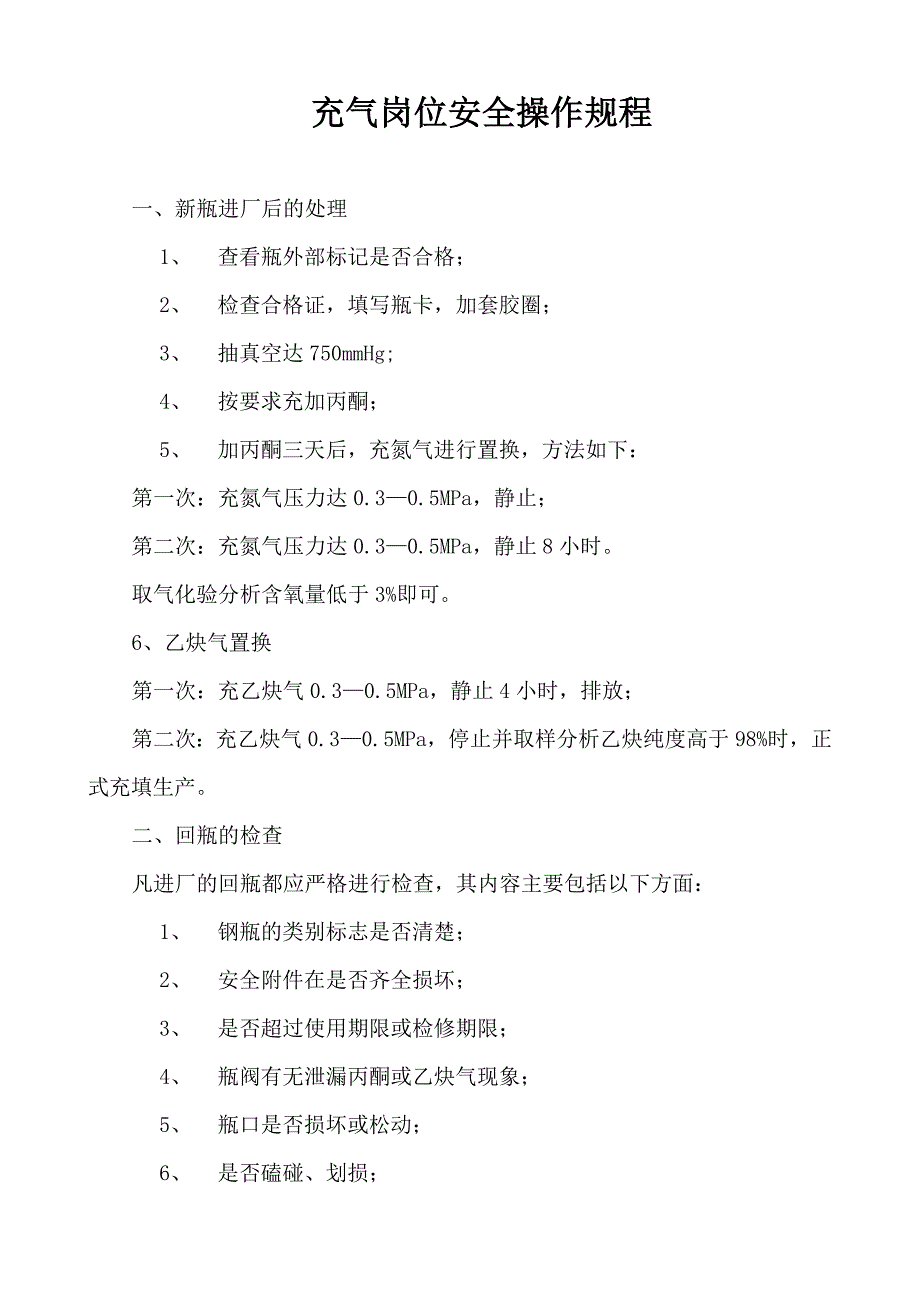 充气岗位安全操作规程

一、新瓶进厂后的处理

1、 查看瓶外部标记是否合格；

2、 检查合格证，填写瓶卡，加套胶圈；

3、 抽真空达 750mmHg；

4、 按要求充加丙酮；

5、 加丙酮三天后，充氮气进行置换，方法如下：

第一次：充氮气压力达 0.3—0.5MPa，静止；

第二次：充氮气压力达 0.3—0.5MPa，静止 8 小时。

取气化验分析含氧量低于 3%即可。

6、乙炔气置换

第一次：充乙炔气 0.3—0.5MPa，静止 4 小时，排放；

第二次：充乙炔气 0.3—0.5MPa，停止并取样分析乙炔纯度高于 98%时，正式充填生产。

二、回瓶的检查

凡进厂的回瓶都应严格进行检查，其内容主要包括以下方面：

1、 钢瓶的类别标志是否清楚；

2、 安全附件在是否齐全损坏；

3、 是否超过使用期限或检修期限；

4、 瓶阀有无泄漏丙酮或乙炔气现象；

5、 瓶口是否损坏或松动；

6、 是否磕碰、划损；